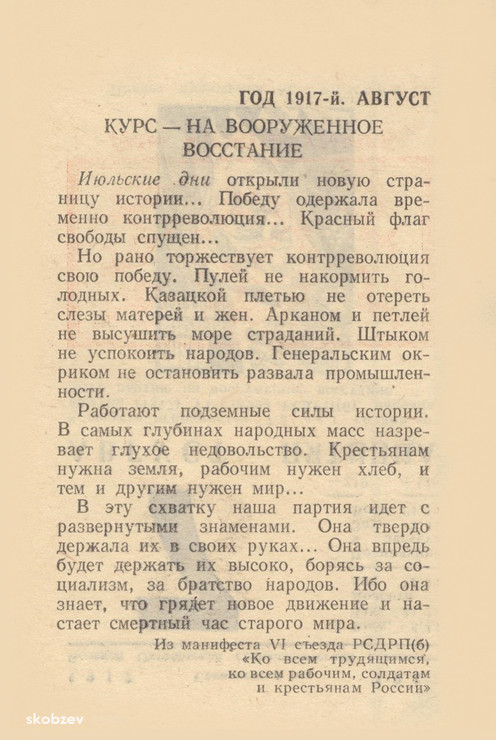 ГОД 1917-й. АВГУСТ

КУРС — НА ВООРУЖЕННОЕ ВОССТАНИЕ

Июльские дни открыли новую страницу истории... Победу одержала временно контрреволюция... Красный флаг свободы спущен...

Но рано торжествует контрреволюция свою победу. Пулей не накормить голодных. Казацкой плетью не отереть слезы матерей и жен. Арканом и петлей не высушить море страданий. Штыком не успокоить народов. Генеральским окриком не остановить развала промышленности.

Работают подземные силы истории. В самых глубинах народных масс назревает глухое недовольство. Крестьянам нужна земля, рабочим нужен хлеб, и тем и другим нужен мир...

В эту схватку наша партия идет с развернутыми знаменами. Она твердо держала их в своих руках... Она впредь будет держать их высоко, борясь за социализм, за братство народов. Ибо она знает, что грядет новое движение и настает смертный час старого мира.

Из манифеста VI съезда РСДРП(б) «Ко всем трудящимся, ко всем рабочим, солдатам и крестьянам России»

skobzev